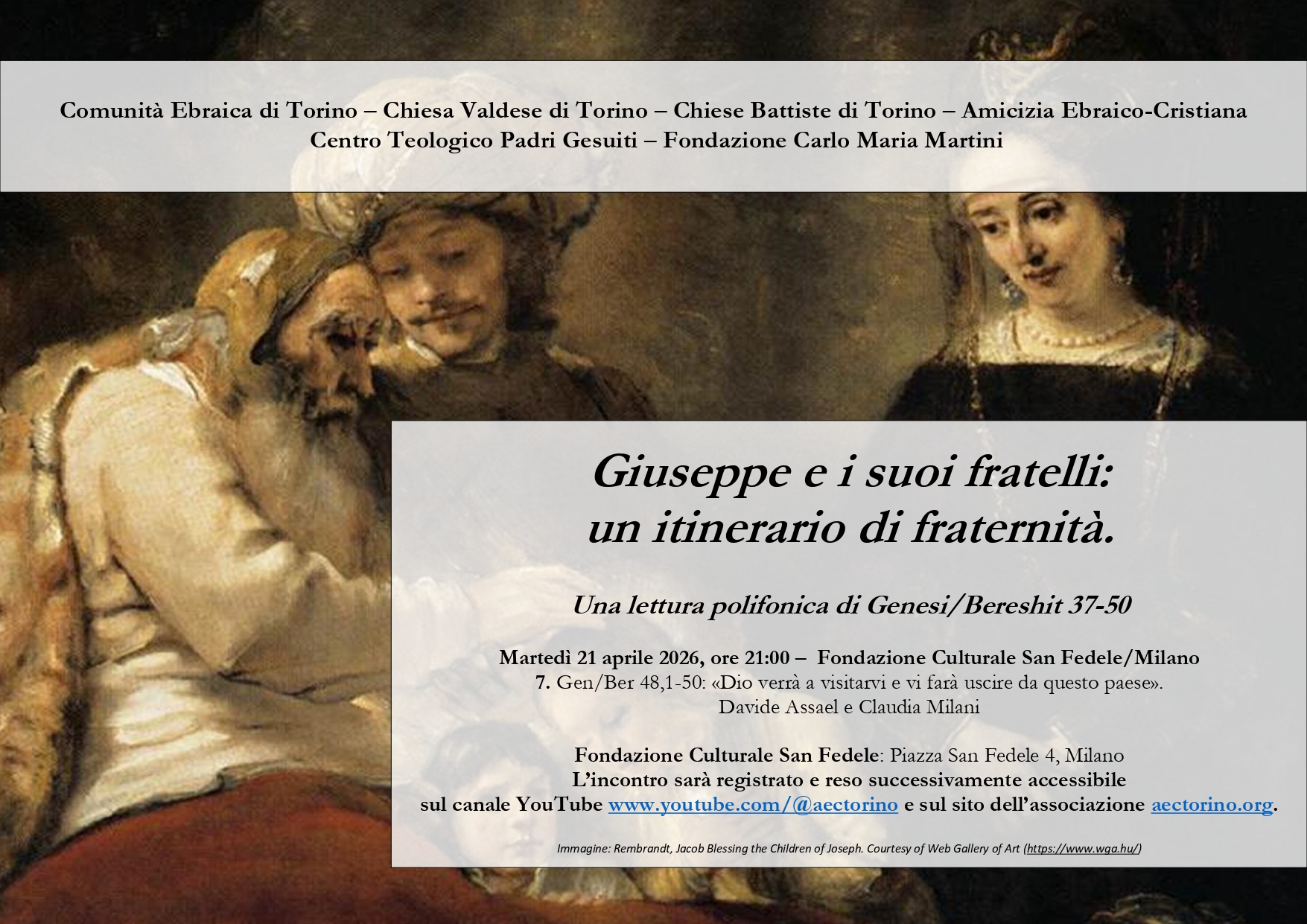 Comunità Ebraica di Torino – Chiesa Valdese di Torino – Chiese Battiste di Torino – Amicizia Ebraico-Cristiana
Centro Teologico Padri Gesuiti – Fondazione Carlo Maria Martini

Giuseppe e i suoi fratelli:
un itinerario di fraternità.

Una lettura polifonica di Genesi/Bereshit 37-50

Martedì 21 aprile 2026, ore 21:00 – Fondazione Culturale San Fedele/Milano
7. Gen/Ber 48,1-50: «Dio verrà a visitarvi e vi farà uscire da questo paese».
Davide Assael e Claudia Milani

Fondazione Culturale San Fedele: Piazza San Fedele 4, Milano
L'incontro sarà registrato e reso successivamente accessibile
sul canale YouTube www.youtube.com/@aectorino e sul sito dell'associazione aectorino.org.

Immagine: Rembrandt, Jacob Blessing the Children of Joseph. Courtesy of Web Gallery of Art (https://www.wga.hu/)